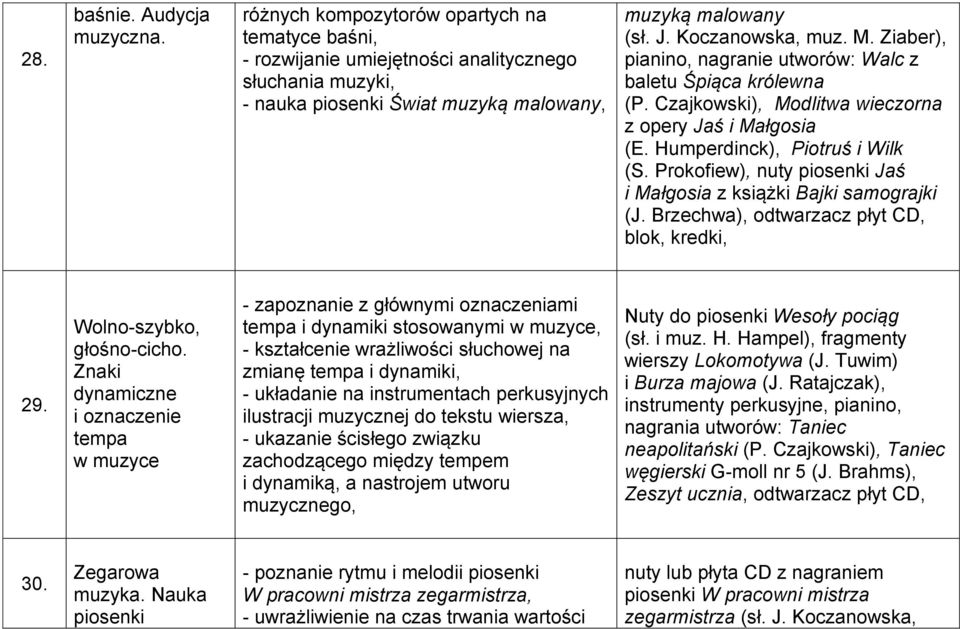 | | | | |
|---|---|---|---|
| 28. | baśnie. Audycja muzyczna. | różnych kompozytorów opartych na tematyce baśni, - rozwijanie umiejętności analitycznego słuchania muzyki, - nauka piosenki Świat muzyką malowany, | muzyką malowany (sł. J. Koczanowska, muz. M. Ziaber), pianino, nagranie utworów: Walc z baletu Śpiąca królewna (P. Czajkowski), Modlitwa wieczorna z opery Jaś i Małgosia (E. Humperdinck), Piotruś i Wilk (S. Prokofiew), nuty piosenki Jaś i Małgosia z książki Bajki samograjki (J. Brzechwa), odtwarzacz płyt CD, blok, kredki, |
| 29. | Wolno-szybko, głośno-cicho. Znaki dynamiczne i oznaczenie tempa w muzyce | - zapoznanie z głównymi oznaczeniami tempa i dynamiki stosowanymi w muzyce, - kształcenie wrażliwości słuchowej na zmianę tempa i dynamiki, - układanie na instrumentach perkusyjnych ilustracji muzycznej do tekstu wiersza, - ukazanie ścisłego związku zachodzącego między tempem i dynamiką, a nastrojem utworu muzycznego, | Nuty do piosenki Wesoły pociąg (sł. i muz. H. Hampel), fragmenty wierszy Lokomotywa (J. Tuwim) i Burza majowa (J. Ratajczak), instrumenty perkusyjne, pianino, nagrania utworów: Taniec neapolitański (P. Czajkowski), Taniec węgierski G-moll nr 5 (J. Brahms), Zeszyt ucznia, odtwarzacz płyt CD, |
| 30. | Zegarowa muzyka. Nauka piosenki | - poznanie rytmu i melodii piosenki W pracowni mistrza zegarmistrza, - uwrażliwienie na czas trwania wartości | nuty lub płyta CD z nagraniem piosenki W pracowni mistrza zegarmistrza (sł. J. Koczanowska, |